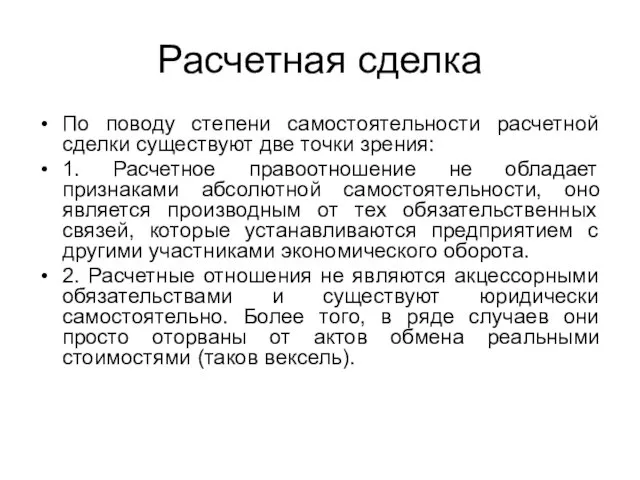 Расчетная сделка

• По поводу степени самостоятельности расчетной сделки существуют две точки зрения:
• 1. Расчетное правоотношение не обладает признаками абсолютной самостоятельности, оно является производным от тех обязательственных связей, которые устанавливаются предприятием с другими участниками экономического оборота.
• 2. Расчетные отношения не являются акцессорными обязательствами и существуют юридически самостоятельно. Более того, в ряде случаев они просто оторваны от актов обмена реальными стоимостями (таков вексель).